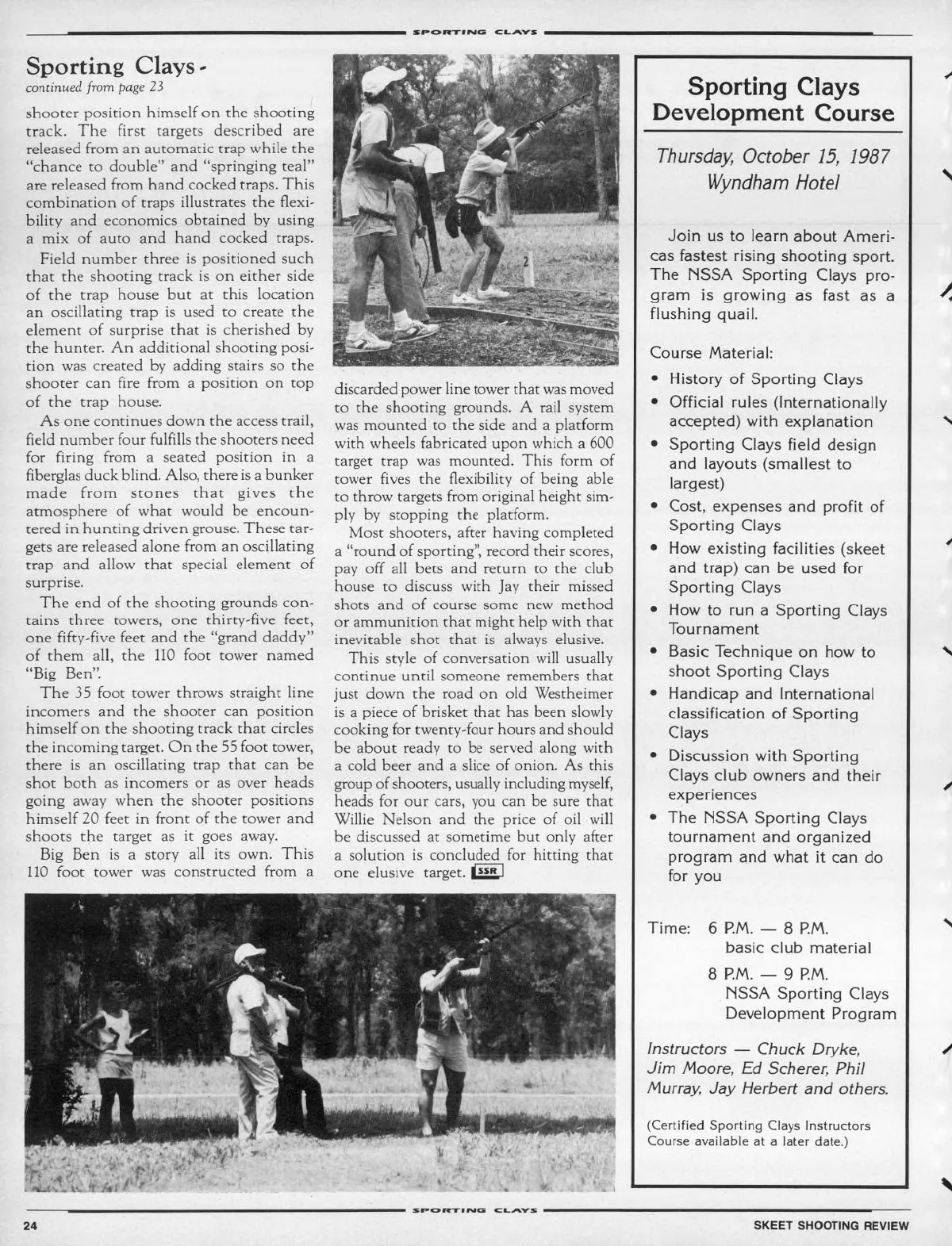 SPORTING CLAYS

Sporting Clays -
continued from page 23

shooter position himself on the shooting track. The first targets described are released from an automatic trap while the "chance to double" and "springing teal" are released from hand cocked traps. This combination of traps illustrates the flexibility and economics obtained by using a mix of auto and hand cocked traps.

Field number three is positioned such that the shooting track is on either side of the trap house but at this location an oscillating trap is used to create the element of surprise that is cherished by the hunter. An additional shooting position was created by adding stairs so the shooter can fire from a position on top of the trap house.

As one continues down the access trail, field number four fulfills the shooters need for firing from a seated position in a fiberglas duck blind. Also, there is a bunker made from stones that gives the atmosphere of what would be encountered in hunting driven grouse. These targets are released alone from an oscillating trap and allow that special element of surprise.

The end of the shooting grounds contains three towers, one thirty-five feet, one fifty-five feet and the "grand daddy" of them all, the 110 foot tower named "Big Ben".

The 35 foot tower throws straight line incomers and the shooter can position himself on the shooting track that circles the incoming target. On the 55 foot tower, there is an oscillating trap that can be shot both as incomers or as over heads going away when the shooter positions himself 20 feet in front of the tower and shoots the target as it goes away.

Big Ben is a story all its own. This 110 foot tower was constructed from a discarded power line tower that was moved to the shooting grounds. A rail system was mounted to the side and a platform with wheels fabricated upon which a 600 target trap was mounted. This form of tower fives the flexibility of being able to throw targets from original height simply by stopping the platform.

Most shooters, after having completed a "round of sporting", record their scores, pay off all bets and return to the club house to discuss with Jay their missed shots and of course some new method or ammunition that might help with that inevitable shot that is always elusive.

This style of conversation will usually continue until someone remembers that just down the road on old Westheimer is a piece of brisket that has been slowly cooking for twenty-four hours and should be about ready to be served along with a cold beer and a slice of onion. As this group of shooters, usually including myself, heads for our cars, you can be sure that Willie Nelson and the price of oil will be discussed at sometime but only after a solution is concluded for hitting that one elusive target. SSR

2

Sporting Clays Development Course

Thursday, October 15, 1987
Wyndham Hotel

Join us to learn about Americas fastest rising shooting sport. The NSSA Sporting Clays program is growing as fast as a flushing quail.

Course Material:
• History of Sporting Clays
• Official rules (Internationally accepted) with explanation
• Sporting Clays field design and layouts (smallest to largest)
• Cost, expenses and profit of Sporting Clays
• How existing facilities (skeet and trap) can be used for Sporting Clays
• How to run a Sporting Clays Tournament
• Basic Technique on how to shoot Sporting Clays
• Handicap and International classification of Sporting Clays
• Discussion with Sporting Clays club owners and their experiences
• The NSSA Sporting Clays tournament and organized program and what it can do for you

Time: 6 P.M. — 8 P.M.
basic club material
8 P.M. — 9 P.M.
NSSA Sporting Clays Development Program

Instructors — Chuck Dryke, Jim Moore, Ed Scherer, Phil Murray, Jay Herbert and others.

(Certified Sporting Clays Instructors Course available at a later date.)

SPORTING CLAYS

24 SKEET SHOOTING REVIEW